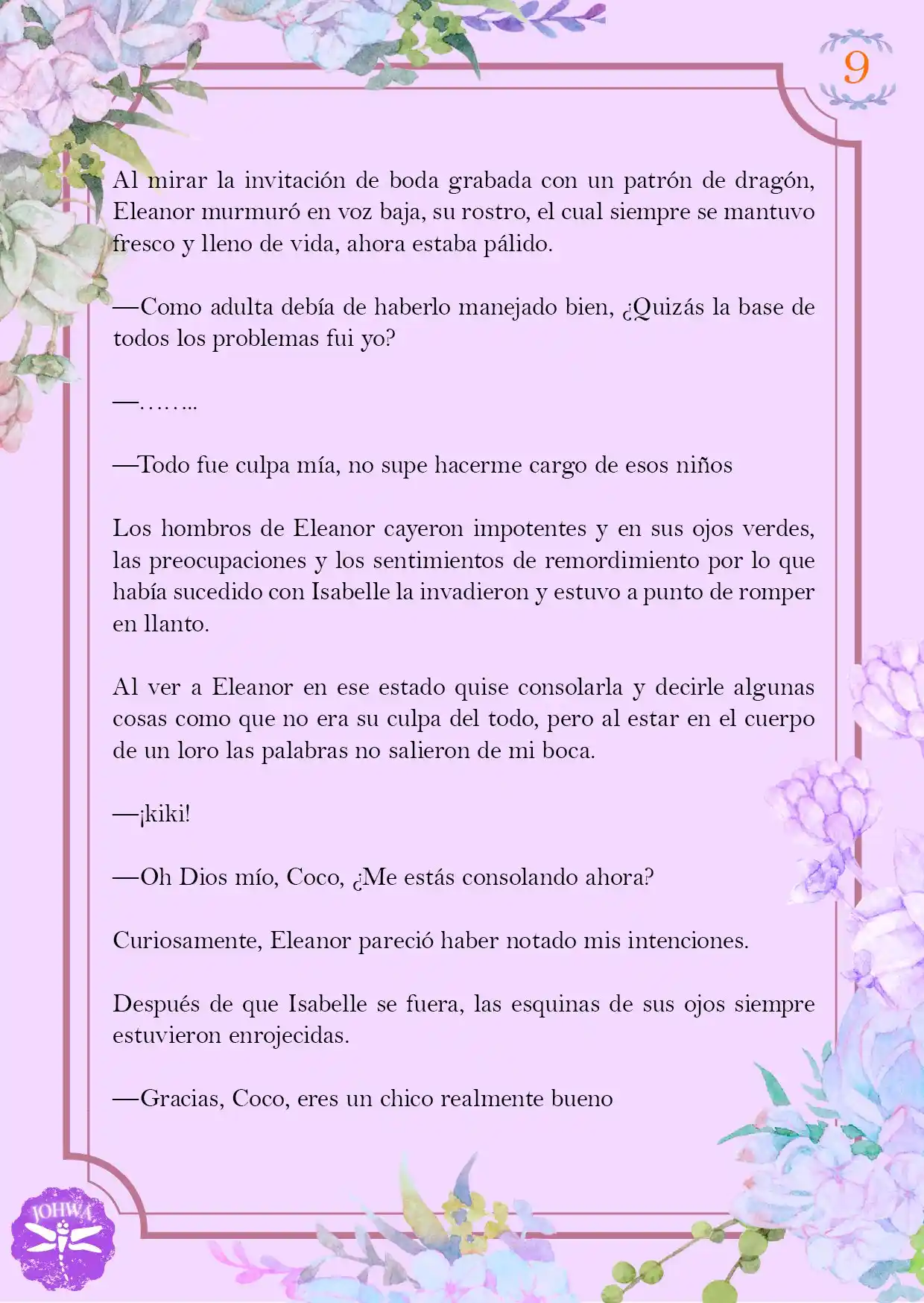 9

Al mirar la invitación de boda grabada con un patrón de dragón, Eleanor murmuró en voz baja, su rostro, el cual siempre se mantuvo fresco y lleno de vida, ahora estaba pálido.

—Como adulta debía de haberlo manejado bien, ¿Quizás la base de todos los problemas fui yo?

—……...

—Todo fue culpa mía, no supe hacerme cargo de esos niños

Los hombros de Eleanor cayeron impotentes y en sus ojos verdes, las preocupaciones y los sentimientos de remordimiento por lo que había sucedido con Isabelle la invadieron y estuvo a punto de romper en llanto.

Al ver a Eleanor en ese estado quise consolarla y decirle algunas cosas como que no era su culpa del todo, pero al estar en el cuerpo de un loro las palabras no salieron de mi boca.

—¡kiki!

—Oh Dios mío, Coco, ¿Me estás consolando ahora?

Curiosamente, Eleanor pareció haber notado mis intenciones.

Después de que Isabelle se fuera, las esquinas de sus ojos siempre estuvieron enrojecidas.

—Gracias, Coco, eres un chico realmente bueno

JOHWA